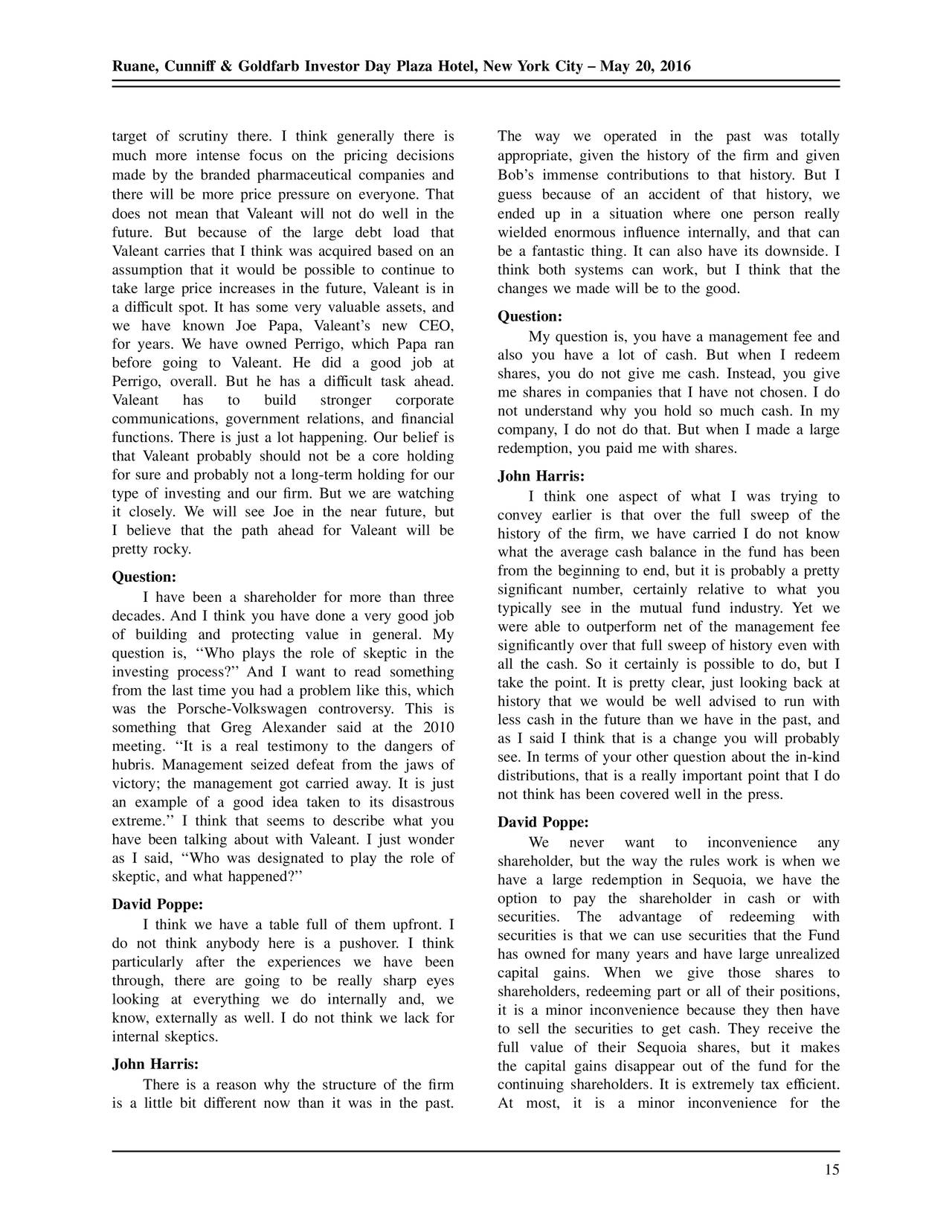 Ruane, Cunniff & Goldfarb Investor Day Plaza Hotel, New York City – May 20, 2016

target of scrutiny there. I think generally there is much more intense focus on the pricing decisions made by the branded pharmaceutical companies and there will be more price pressure on everyone. That does not mean that Valeant will not do well in the future. But because of the large debt load that Valeant carries that I think was acquired based on an assumption that it would be possible to continue to take large price increases in the future, Valeant is in a difficult spot. It has some very valuable assets, and we have known Joe Papa, Valeant's new CEO, for years. We have owned Perrigo, which Papa ran before going to Valeant. He did a good job at Perrigo, overall. But he has a difficult task ahead. Valeant has to build stronger corporate communications, government relations, and financial functions. There is just a lot happening. Our belief is that Valeant probably should not be a core holding for sure and probably not a long-term holding for our type of investing and our firm. But we are watching it closely. We will see Joe in the near future, but I believe that the path ahead for Valeant will be pretty rocky.

Question:

I have been a shareholder for more than three decades. And I think you have done a very good job of building and protecting value in general. My question is, "Who plays the role of skeptic in the investing process?" And I want to read something from the last time you had a problem like this, which was the Porsche-Volkswagen controversy. This is something that Greg Alexander said at the 2010 meeting. "It is a real testimony to the dangers of hubris. Management seized defeat from the jaws of victory; the management got carried away. It is just an example of a good idea taken to its disastrous extreme." I think that seems to describe what you have been talking about with Valeant. I just wonder as I said, "Who was designated to play the role of skeptic, and what happened?"

David Poppe:

I think we have a table full of them upfront. I do not think anybody here is a pushover. I think particularly after the experiences we have been through, there are going to be really sharp eyes looking at everything we do internally and, we know, externally as well. I do not think we lack for internal skeptics.

John Harris:

There is a reason why the structure of the firm is a little bit different now than it was in the past. The way we operated in the past was totally appropriate, given the history of the firm and given Bob's immense contributions to that history. But I guess because of an accident of that history, we ended up in a situation where one person really wielded enormous influence internally, and that can be a fantastic thing. It can also have its downside. I think both systems can work, but I think that the changes we made will be to the good.

Question:

My question is, you have a management fee and also you have a lot of cash. But when I redeem shares, you do not give me cash. Instead, you give me shares in companies that I have not chosen. I do not understand why you hold so much cash. In my company, I do not do that. But when I made a large redemption, you paid me with shares.

John Harris:

I think one aspect of what I was trying to convey earlier is that over the full sweep of the history of the firm, we have carried I do not know what the average cash balance in the fund has been from the beginning to end, but it is probably a pretty significant number, certainly relative to what you typically see in the mutual fund industry. Yet we were able to outperform net of the management fee significantly over that full sweep of history even with all the cash. So it certainly is possible to do, but I take the point. It is pretty clear, just looking back at history that we would be well advised to run with less cash in the future than we have in the past, and as I said I think that is a change you will probably see. In terms of your other question about the in-kind distributions, that is a really important point that I do not think has been covered well in the press.

David Poppe:

We never want to inconvenience any shareholder, but the way the rules work is when we have a large redemption in Sequoia, we have the option to pay the shareholder in cash or with securities. The advantage of redeeming with securities is that we can use securities that the Fund has owned for many years and have large unrealized capital gains. When we give those shares to shareholders, redeeming part or all of their positions, it is a minor inconvenience because they then have to sell the securities to get cash. They receive the full value of their Sequoia shares, but it makes the capital gains disappear out of the fund for the continuing shareholders. It is extremely tax efficient. At most, it is a minor inconvenience for the

15